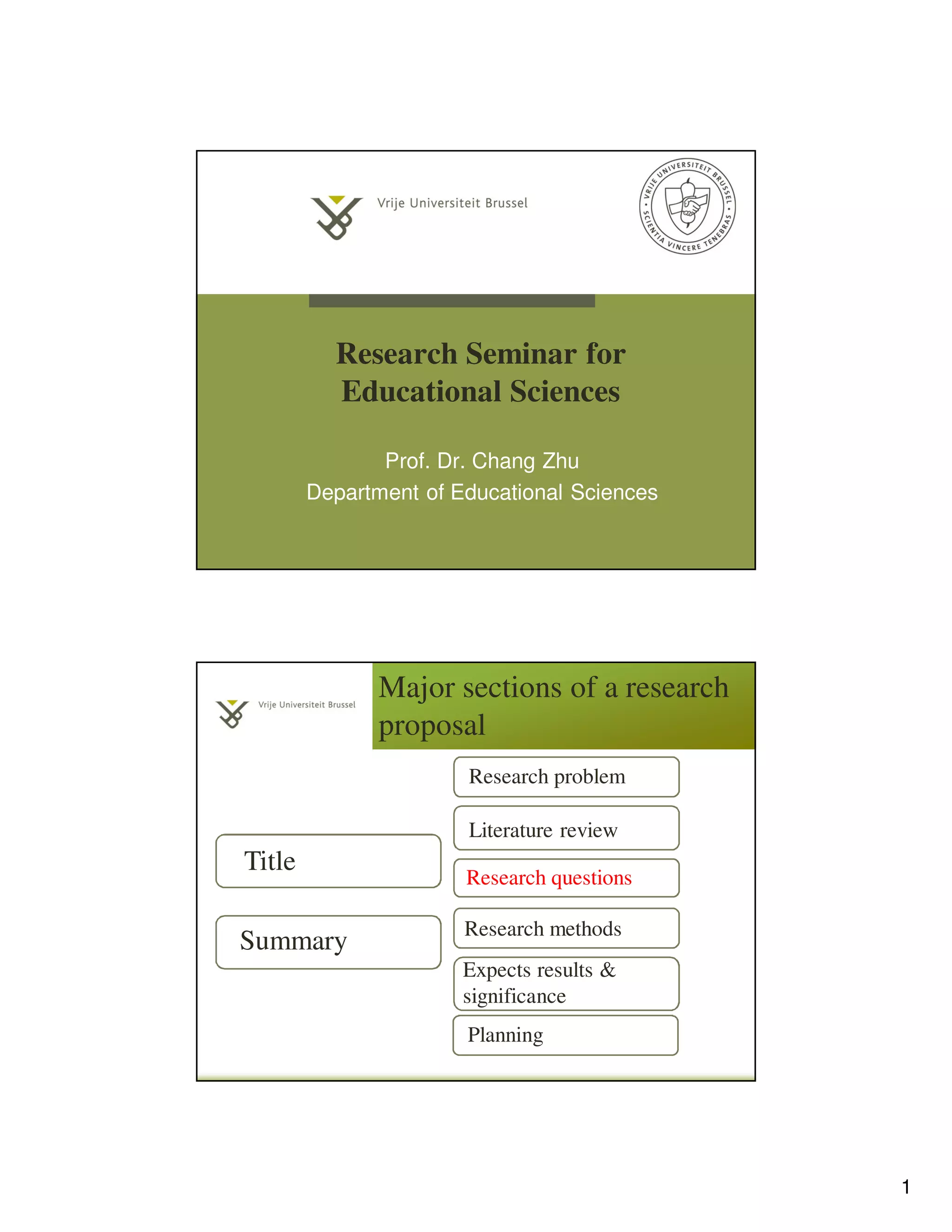 Vrije Universiteit Brussel

VRIJE UNIVERSITEIT BRUSSEL • SCIENTIA VINCERE TENEBRAS •

Research Seminar for Educational Sciences

Prof. Dr. Chang Zhu
Department of Educational Sciences

Vrije Universiteit Brussel

Major sections of a research proposal

Title

Summary

Research problem

Literature review

Research questions

Research methods

Expects results & significance

Planning

1